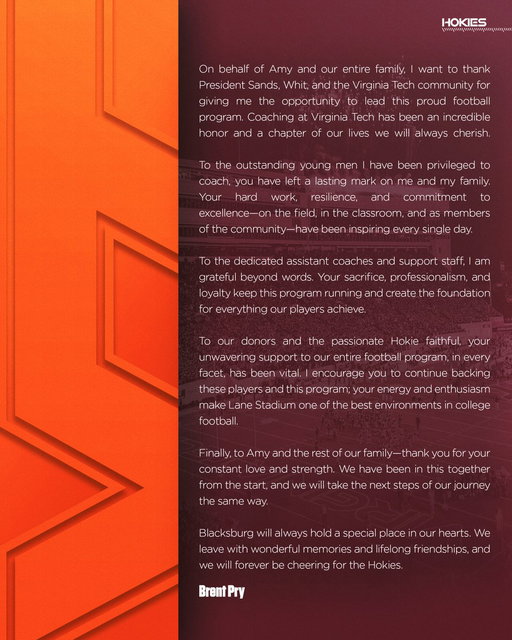 HOKIES

On behalf of Amy and our entire family, I want to thank President Sands, Whit, and the Virginia Tech community for giving me the opportunity to lead this proud football program. Coaching at Virginia Tech has been an incredible honor and a chapter of our lives we will always cherish.

To the outstanding young men I have been privileged to coach, you have left a lasting mark on me and my family. Your hard work, resilience, and commitment to excellence—on the field, in the classroom, and as members of the community—have been inspiring every single day.

To the dedicated assistant coaches and support staff, I am grateful beyond words. Your sacrifice, professionalism, and loyalty keep this program running and create the foundation for everything our players achieve.

To our donors and the passionate Hokie faithful, your unwavering support to our entire football program, in every facet, has been vital. I encourage you to continue backing these players and this program; your energy and enthusiasm make Lane Stadium one of the best environments in college football.

Finally, to Amy and the rest of our family—thank you for your constant love and strength. We have been in this together from the start, and we will take the next steps of our journey the same way.

Blacksburg will always hold a special place in our hearts. We leave with wonderful memories and lifelong friendships, and we will forever be cheering for the Hokies.

Brent Pry